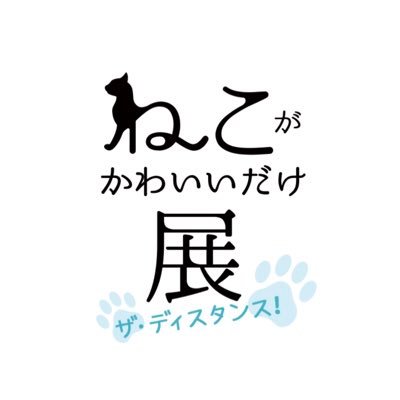 ねこが
かわいいだけ
展
ザ・ディスタンス!